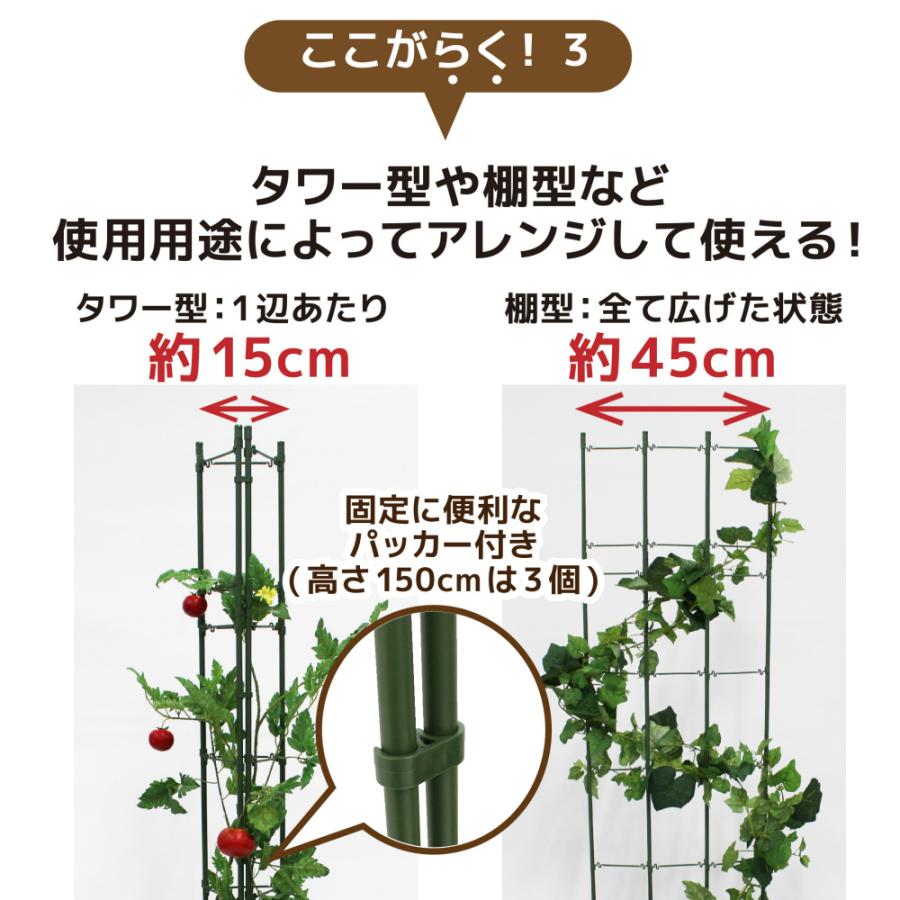 ここがらく！3

タワー型や棚型など
使用用途によってアレンジして使える！

タワー型：1辺あたり
約15cm

棚型：全て広げた状態
約45cm

固定に便利な
パッカー付き
（高さ150cmは3個）